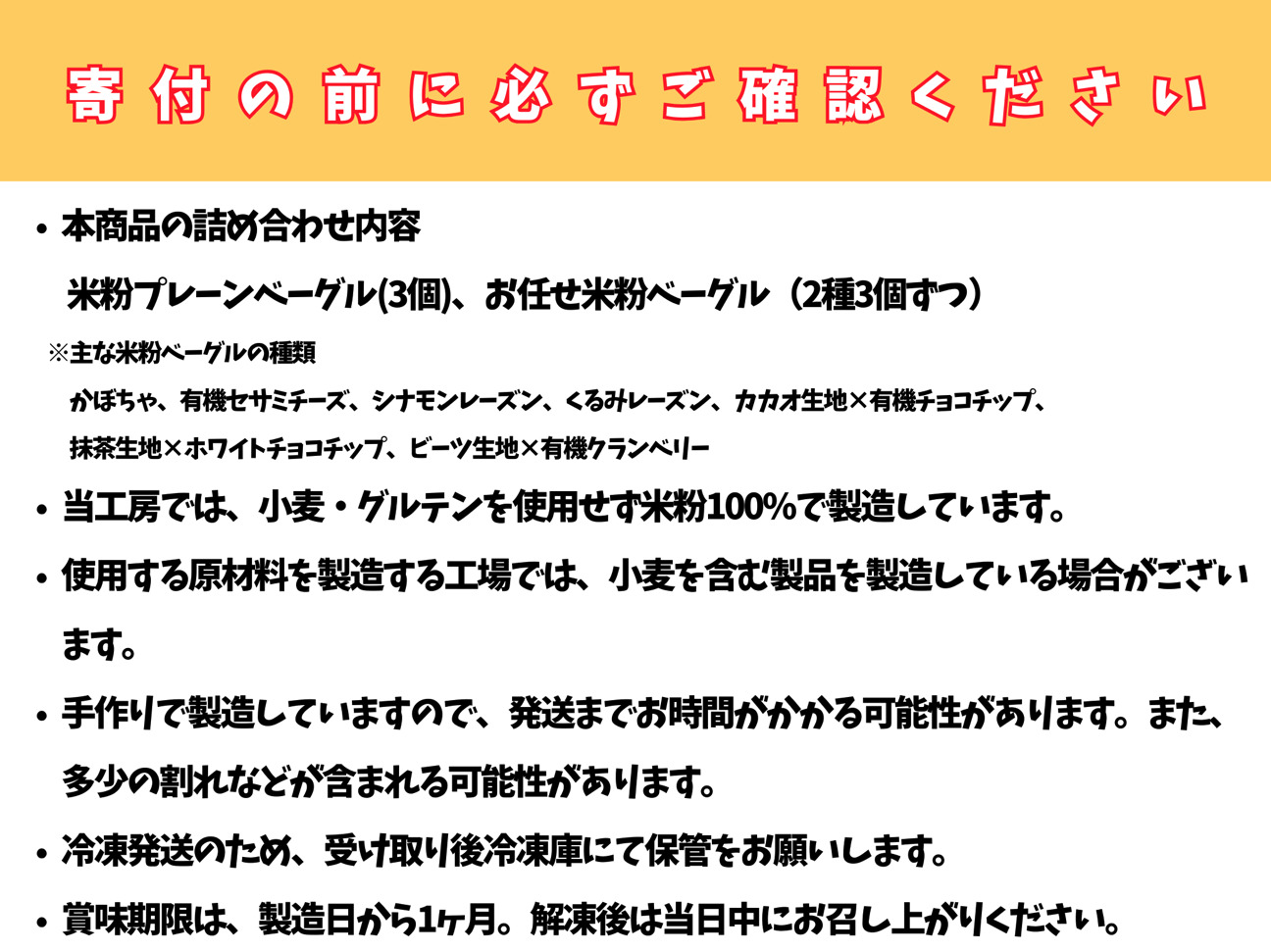 寄付の前に必ずご確認ください

• 本商品の詰め合わせ内容

米粉プレーンベーグル(3個)、お任せ米粉ベーグル（2種3個ずつ）

※主な米粉ベーグルの種類

かぼちゃ、有機セサミチーズ、シナモンレーズン、くるみレーズン、カカオ生地×有機チョコチップ、抹茶生地×ホワイトチョコチップ、ビーツ生地×有機クランベリー

• 当工房では、小麦・グルテンを使用せず米粉100%で製造しています。

• 使用する原材料を製造する工場では、小麦を含む製品を製造している場合がございます。

• 手作りで製造していますので、発送までお時間がかかる可能性があります。また、多少の割れなどが含まれる可能性があります。

• 冷凍発送のため、受け取り後冷凍庫にて保管をお願いします。

• 賞味期限は、製造日から1ヶ月。解凍後は当日中にお召し上がりください。